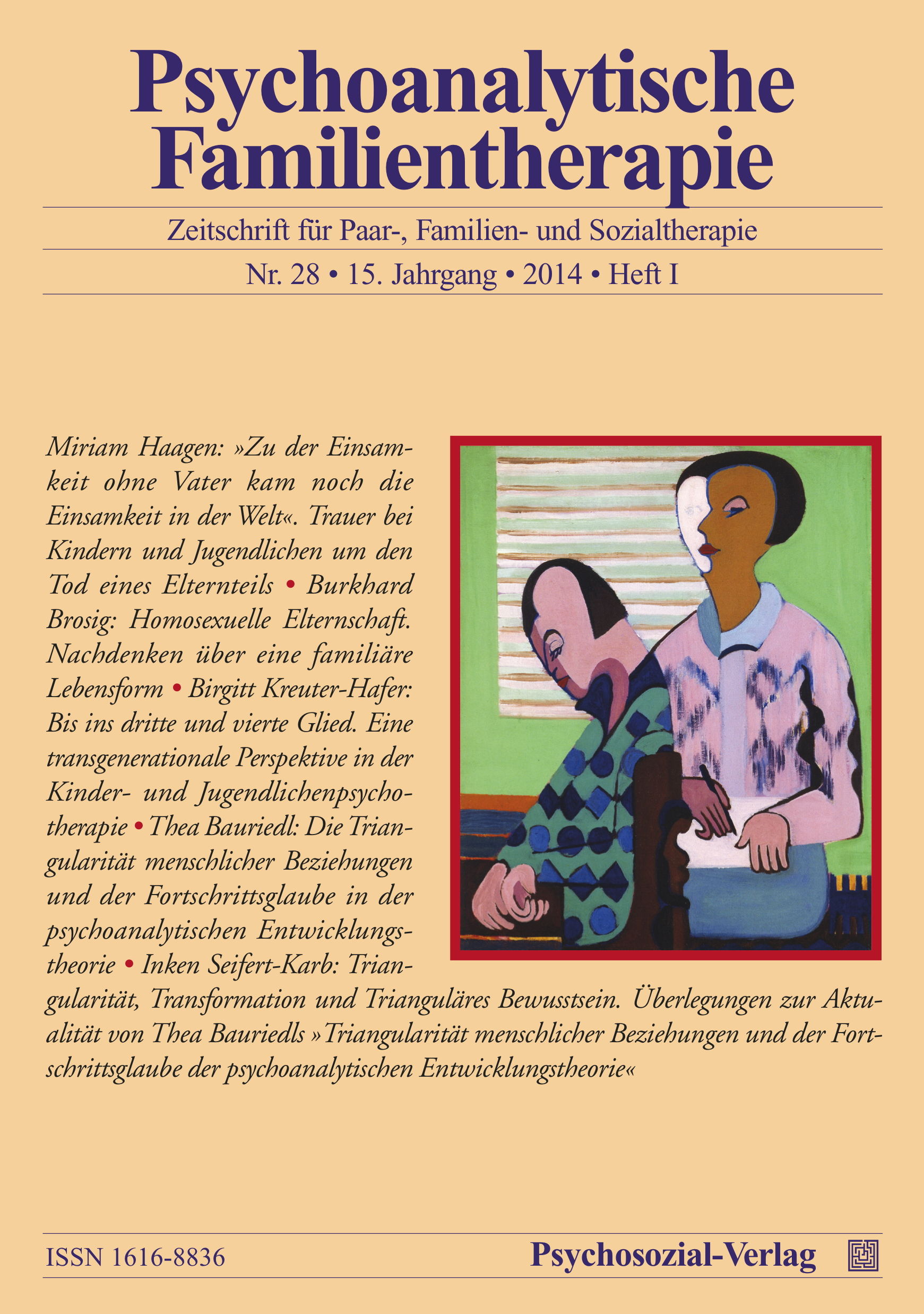 Psychoanalytische Familientherapie

Zeitschrift für Paar-, Familien- und Sozialtherapie

Nr. 28 • 15. Jahrgang • 2014 • Heft I

Miriam Haagen: »Zu der Einsamkeit ohne Vater kam noch die Einsamkeit in der Welt«. Trauer bei Kindern und Jugendlichen um den Tod eines Elternteils • Burkhard Brosig: Homosexuelle Elternschaft. Nachdenken über eine familiäre Lebensform • Birgitt Kreuter-Hafer: Bis ins dritte und vierte Glied. Eine transgenerationale Perspektive in der Kinder- und Jugendlichenpsychotherapie • Thea Bauriedl: Die Triangularität menschlicher Beziehungen und der Fortschrittsglaube in der psychoanalytischen Entwicklungstheorie • Inken Seifert-Karb: Triangularität, Transformation und Trianguläres Bewusstsein. Überlegungen zur Aktualität von Thea Bauriedls »Triangularität menschlicher Beziehungen und der Fortschrittsglaube der psychoanalytischen Entwicklungstheorie«

ISSN 1616-8836

Psychosozial-Verlag